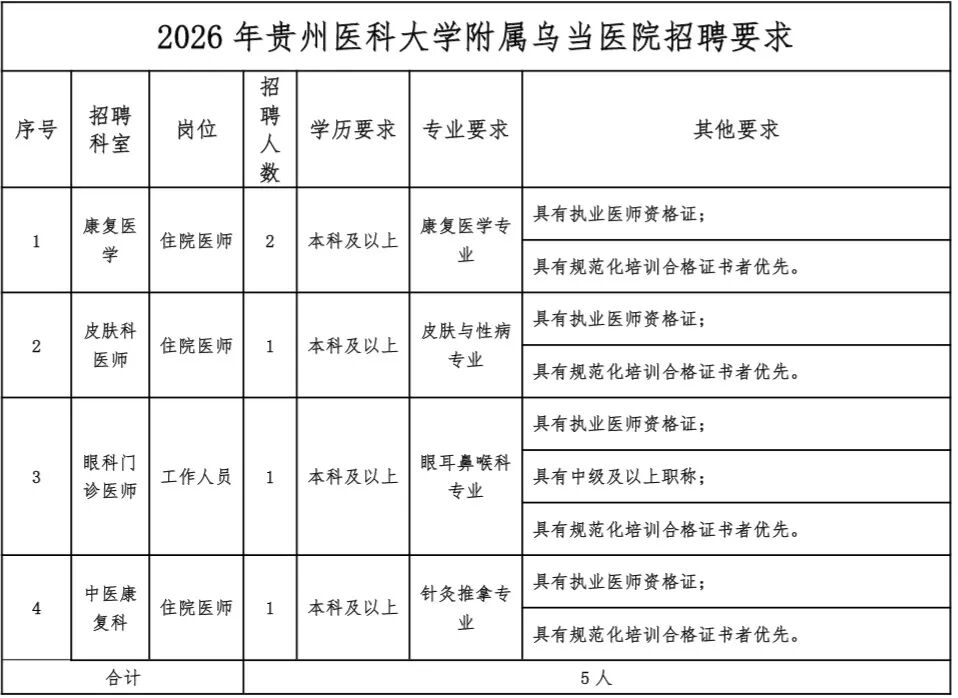 2026年贵州医科大学附属乌当医院招聘要求

| 序号 | 招聘科室 | 岗位 | 招聘人数 | 学历要求 | 专业要求 | 其他要求 |
|---|---|---|---|---|---|---|
| 1 | 康复医学 | 住院医师 | 2 | 本科及以上 | 康复医学专业 | 具有执业医师资格证； |
| | | | | | | 具有规范化培训合格证书者优先。 |
| 2 | 皮肤科医师 | 住院医师 | 1 | 本科及以上 | 皮肤与性病专业 | 具有执业医师资格证； |
| | | | | | | 具有规范化培训合格证书者优先。 |
| 3 | 眼科门诊医师 | 工作人员 | 1 | 本科及以上 | 眼耳鼻喉科专业 | 具有执业医师资格证； |
| | | | | | | 具有中级及以上职称； |
| | | | | | | 具有规范化培训合格证书者优先。 |
| 4 | 中医康复科 | 住院医师 | 1 | 本科及以上 | 针灸推拿专业 | 具有执业医师资格证； |
| | | | | | | 具有规范化培训合格证书者优先。 |
| 合计 | | | 5人 | | | |